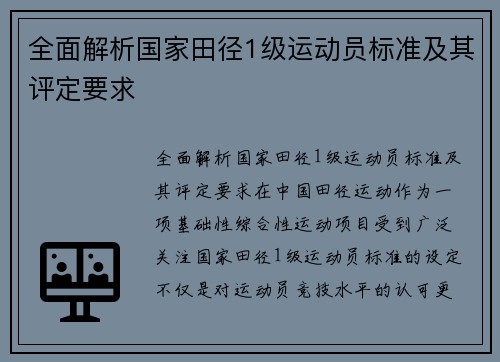 全面解析国家田径1级运动员标准及其评定要求

全面解析国家田径1级运动员标准及其评定要求在中国田径运动作为一项基础性综合性运动项目受到广泛关注国家田径1级运动员标准的设定不仅是对运动员竞技水平的认可更